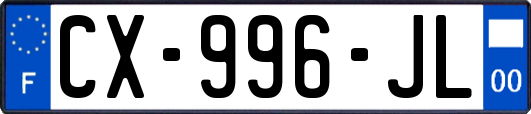 F
CX-996-JL
00